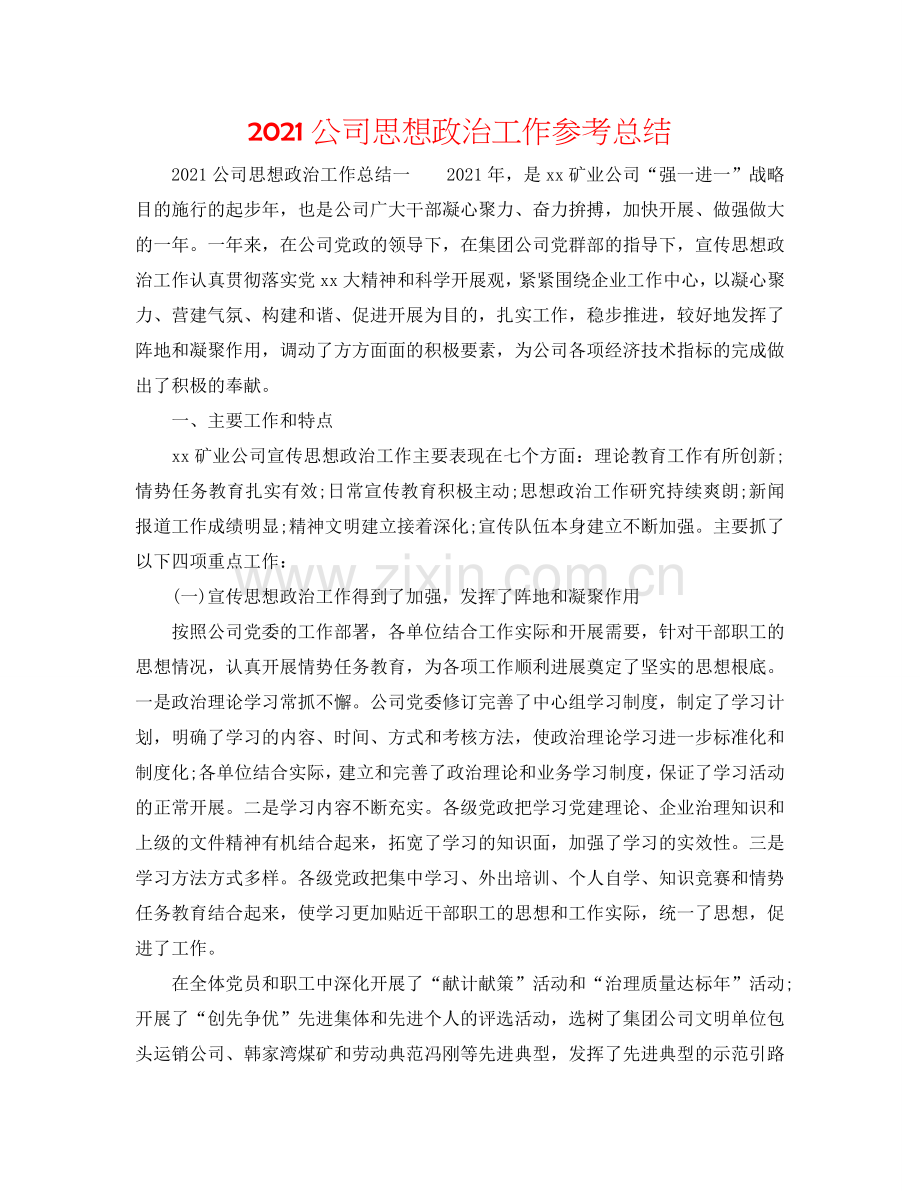 2021公司思想政治工作参考总结

2021公司思想政治工作总结一  2021年，是xx矿业公司“强一进一”战略目的施行的起步年，也是公司广大干部凝心聚力、奋力拚搏，加快开展、做强做大的一年。一年来，在公司党政的领导下，在集团公司党群部的指导下，宣传思想政治工作认真贯彻落实党xx大精神和科学开展观，紧紧围绕企业工作中心，以凝心聚力、营建气氛、构建和谐、促进开展为目的，扎实工作，稳步推进，较好地发挥了阵地和凝聚作用，调动了方方面面的积极要素，为公司各项经济技术指标的完成做出了积极的奉献。

一、主要工作和特点

xx矿业公司宣传思想政治工作主要表现在七个方面：理论教育工作有所创新;情势任务教育扎实有效;日常宣传教育积极主动;思想政治工作研究持续爽朗;新闻报道工作成绩明显;精神文明建立接着深化;宣传队伍本身建立不断加强。主要抓了以下四项重点工作：

(一)宣传思想政治工作得到了加强，发挥了阵地和凝聚作用

按照公司党委的工作部署，各单位结合工作实际和开展需要，针对干部职工的思想情况，认真开展情势任务教育，为各项工作顺利进展奠定了坚实的思想根底。一是政治理论学习常抓不懈。公司党委修订完善了中心组学习制度，制定了学习计划，明确了学习的内容、时间、方式和考核方法，使政治理论学习进一步标准化和制度化;各单位结合实际，建立和完善了政治理论和业务学习制度，保证了学习活动的正常开展。二是学习内容不断充实。各级党政把学习党建理论、企业治理知识和上级的文件精神有机结合起来，拓宽了学习的知识面，加强了学习的实效性。三是学习方法方式多样。各级党政把集中学习、外出培训、个人自学、知识竞赛和情势任务教育结合起来，使学习更加贴近干部职工的思想和工作实际，统一了思想，促进了工作。

在全体党员和职工中深化开展了“献计献策”活动和“治理质量达标年”活动;开展了“创先争优”先进集体和先进个人的评选活动，选树了集团公司文明单位包头运销公司、韩家湾煤矿和劳动典范冯刚等先进典型，发挥了先进典型的示范引路

www.zixin.com.cn